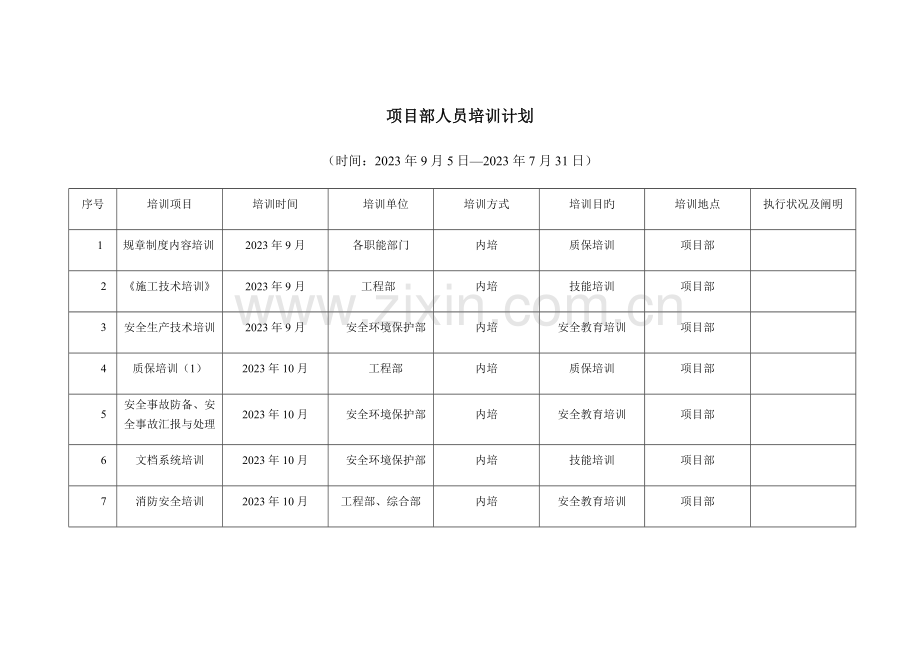 项目部人员培训计划

（时间：2023 年 9 月 5 日—2023 年 7 月 31 日）

| 序号 | 培训项目 | 培训时间 | 培训单位 | 培训方式 | 培训目旳 | 培训地点 | 执行状况及阐明 |
|---|---|---|---|---|---|---|---|
| 1 | 规章制度内容培训 | 2023 年 9 月 | 各职能部门 | 内培 | 质保培训 | 项目部 | |
| 2 | 《施工技术培训》 | 2023 年 9 月 | 工程部 | 内培 | 技能培训 | 项目部 | |
| 3 | 安全生产技术培训 | 2023 年 9 月 | 安全环境保护部 | 内培 | 安全教育培训 | 项目部 | |
| 4 | 质保培训（1） | 2023 年 10 月 | 工程部 | 内培 | 质保培训 | 项目部 | |
| 5 | 安全事故防备、安全事故汇报与处理 | 2023 年 10 月 | 安全环境保护部 | 内培 | 安全教育培训 | 项目部 | |
| 6 | 文档系统培训 | 2023 年 10 月 | 安全环境保护部 | 内培 | 技能培训 | 项目部 | |
| 7 | 消防安全培训 | 2023 年 10 月 | 工程部、综合部 | 内培 | 安全教育培训 | 项目部 | |

www.zixin.com.cn